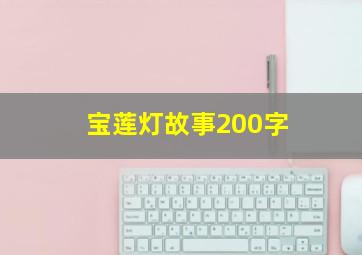 宝莲灯故事200字